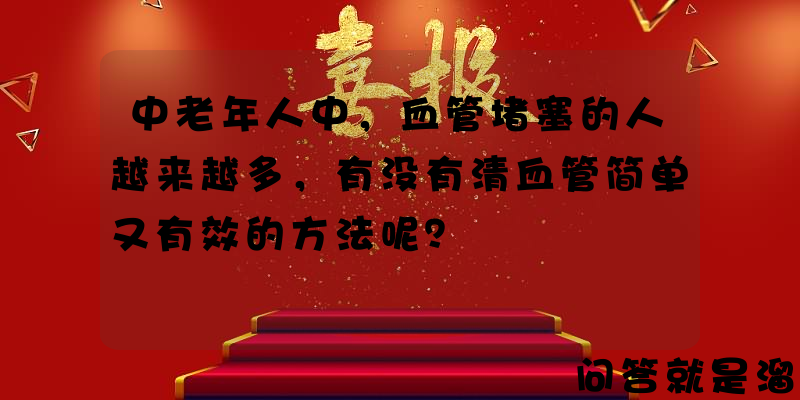 喜报

中老年人中，血管堵塞的人越来越多，有没有清血管简单又有效的方法呢？

问答就是溜